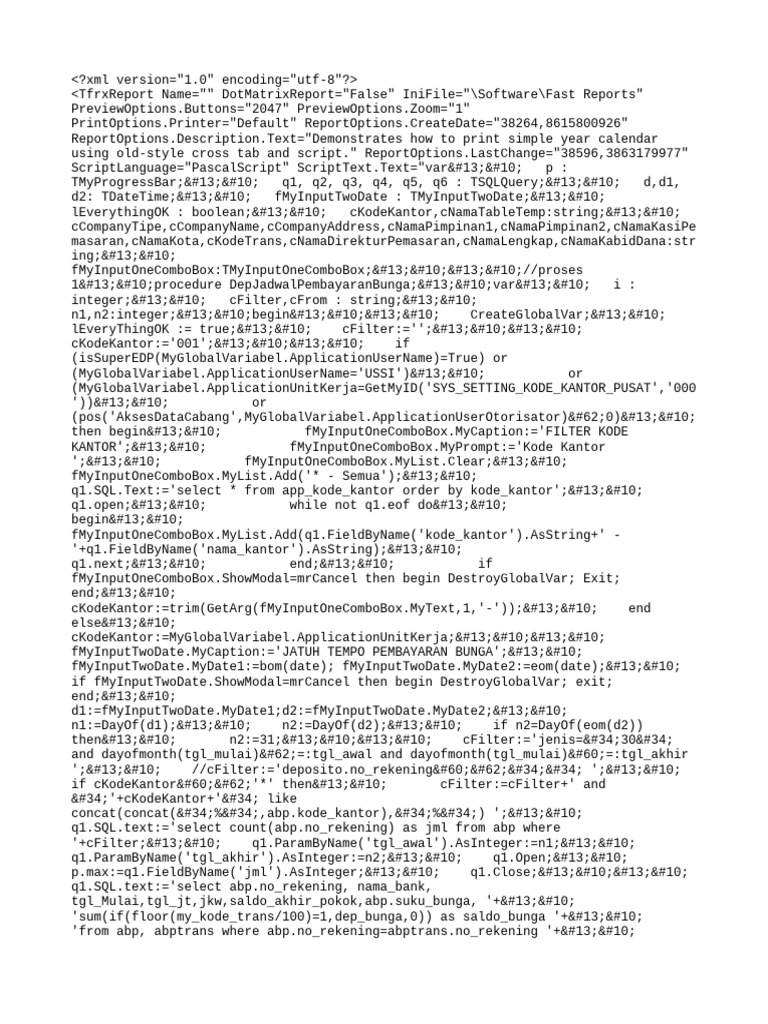 <?xml version="1.0" encoding="utf-8"?>
<TfrxReport Name="" DotMatrixReport="False" IniFile="\Software\Fast Reports" PreviewOptions.Buttons="2047" PreviewOptions.Zoom="1" PrintOptions.Printer="Default" ReportOptions.CreateDate="38264,8615800926" ReportOptions.Description.Text="Demonstrates how to print simple year calendar using old-style cross tab and script." ReportOptions.LastChange="38596,3863179977" ScriptLanguage="PascalScript" ScriptText.Text="var&#13;&#10; p : TMyProgressBar;&#13;&#10; q1, q2, q3, q4, q5, q6 : TSQLQuery;&#13;&#10; d,d1, d2: TDateTime;&#13;&#10; fMyInputTwoDate : TMyInputTwoDate;&#13;&#10; lEverythingOK : boolean;&#13;&#10; cKodeKantor,cNamaTableTemp:string;&#13;&#10; cCompanyTipe,cCompanyName,cCompanyAddress,cNamaPimpinan1,cNamaPimpinan2,cNamaKasiPemasaran,cNamaKota,cKodeTrans,cNamaDirekturPemasaran,cNamaLengkap,cNamaKabidDana:string;&#13;&#10;
fMyInputOneComboBox:TMyInputOneComboBox;&#13;&#10;&#13;&#10;//proses 1&#13;&#10;procedure DepJadwalPembayaranBunga;&#13;&#10;var&#13;&#10; i : integer;&#13;&#10; cFilter,cFrom : string;&#13;&#10; n1,n2:integer;&#13;&#10;begin&#13;&#10;&#13;&#10; CreateGlobalVar;&#13;&#10; lEveryThingOK := true;&#13;&#10; cFilter:='';&#13;&#10;&#13;&#10; cKodeKantor:='001';&#13;&#10;&#13;&#10; if (isSuperEDP(MyGlobalVariabel.ApplicationUserName)=True) or (MyGlobalVariabel.ApplicationUserName='USSI')&#13;&#10; or (MyGlobalVariabel.ApplicationUnitKerja=GetMyID('SYS_SETTING_KODE_KANTOR_PUSAT','000'))&#13;&#10; or (pos('AksesDataCabang',MyGlobalVariabel.ApplicationUserOtorisator)&#62;0)&#13;&#10; then begin&#13;&#10; fMyInputOneComboBox.MyCaption:='FILTER KODE KANTOR';&#13;&#10; fMyInputOneComboBox.MyPrompt:='Kode Kantor ';&#13;&#10; fMyInputOneComboBox.MyList.Clear;&#13;&#10; fMyInputOneComboBox.MyList.Add('* - Semua');&#13;&#10; q1.SQL.Text:='select * from app_kode_kantor order by kode_kantor';&#13;&#10; q1.open;&#13;&#10; while not q1.eof do&#13;&#10; begin&#13;&#10; fMyInputOneComboBox.MyList.Add(q1.FieldByName('kode_kantor').AsString+' - '+q1.FieldByName('nama_kantor').AsString);&#13;&#10; q1.next;&#13;&#10; end;&#13;&#10; if fMyInputOneComboBox.ShowModal=mrCancel then begin DestroyGlobalVar; Exit; end;&#13;&#10; cKodeKantor:=trim(GetArg(fMyInputOneComboBox.MyText,1,'-'));&#13;&#10; end else&#13;&#10; cKodeKantor:=MyGlobalVariabel.ApplicationUnitKerja;&#13;&#10;&#13;&#10; fMyInputTwoDate.MyCaption:='JATUH TEMPO PEMBAYARAN BUNGA';&#13;&#10; fMyInputTwoDate.MyDate1:=bom(date); fMyInputTwoDate.MyDate2:=eom(date);&#13;&#10; if fMyInputTwoDate.ShowModal=mrCancel then begin DestroyGlobalVar; exit; end;&#13;&#10; d1:=fMyInputTwoDate.MyDate1;d2:=fMyInputTwoDate.MyDate2;&#13;&#10; n1:=DayOf(d1);&#13;&#10; n2:=DayOf(d2);&#13;&#10; if n2=DayOf(eom(d2)) then&#13;&#10; n2:=31;&#13;&#10;&#13;&#10; cFilter:='jenis=&#34;30&#34; and dayofmonth(tgl_mulai)&#62;=:tgl_awal and dayofmonth(tgl_mulai)&#60;=:tgl_akhir ';&#13;&#10; //cFilter:='deposito.no_rekening&#60;&#62;&#34;&#34; ';&#13;&#10; if cKodeKantor&#60;&#62;'*' then&#13;&#10; cFilter:=cFilter+' and &#34;'+cKodeKantor+'&#34; like concat(concat(&#34;%&#34;,abp.kode_kantor),&#34;%&#34;) ';&#13;&#10; q1.SQL.Text:='select count(abp.no_rekening) as jml from abp where '+cFilter;&#13;&#10; q1.ParamByName('tgl_awal').AsInteger:=n1;&#13;&#10; q1.ParamByName('tgl_akhir').AsInteger:=n2;&#13;&#10; q1.Open;&#13;&#10; p.max:=q1.FieldByName('jml').AsInteger;&#13;&#10; q1.Close;&#13;&#10;&#13;&#10; q1.SQL.text:='select abp.no_rekening, nama_bank, tgl_Mulai,tgl_jt,jkw,saldo_akhir_pokok,abp.suku_bunga, '+&#13;&#10; 'sum(if(floor(my_kode_trans/100)=1,dep_bunga,0)) as saldo_bunga '+&#13;&#10; 'from abp, abptrans where abp.no_rekening=abptrans.no_rekening '+&#13;&#10;